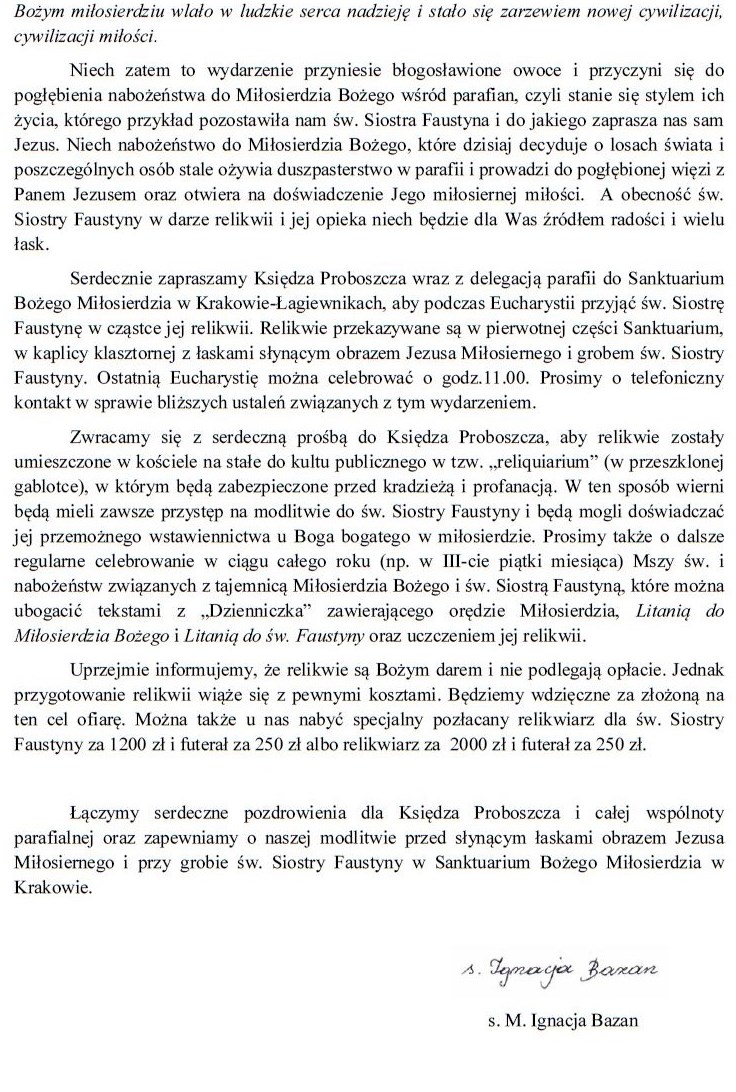 Bożym miłosierdziu wlało w ludzkie serca nadzieję i stało się zarzewiem nowej cywilizacji, cywilizacji miłości.

Niech zatem to wydarzenie przyniesie błogosławione owoce i przyczyni się do pogłębienia nabożeństwa do Miłosierdzia Bożego wśród parafian, czyli stanie się stylem ich życia, którego przykład pozostawiła nam św. Siostra Faustyna i do jakiego zaprasza nas sam Jezus. Niech nabożeństwo do Miłosierdzia Bożego, które dzisiaj decyduje o losach świata i poszczególnych osób stale ożywia duszpasterstwo w parafii i prowadzi do pogłębionej więzi z Panem Jezusem oraz otwiera na doświadczenie Jego miłosiernej miłości. A obecność św. Siostry Faustyny w darze relikwii i jej opieka niech będzie dla Was źródłem radości i wielu łask.

Serdecznie zapraszamy Księdza Proboszcza wraz z delegacją parafii do Sanktuarium Bożego Miłosierdzia w Krakowie-Łagiewnikach, aby podczas Eucharystii przyjąć św. Siostrę Faustynę w cząstce jej relikwii. Relikwie przekazywane są w pierwotnej części Sanktuarium, w kaplicy klasztornej z łaskami słynącym obrazem Jezusa Miłosiernego i grobem św. Siostry Faustyny. Ostatnią Eucharystię można celebrować o godz.11.00. Prosimy o telefoniczny kontakt w sprawie bliższych ustaleń związanych z tym wydarzeniem.

Zwracamy się z serdeczną prośbą do Księdza Proboszcza, aby relikwie zostały umieszczone w kościele na stałe do kultu publicznego w tzw. „reliquiarium" (w przeszklonej gablotce), w którym będą zabezpieczone przed kradzieżą i profanacją. W ten sposób wierni będą mieli zawsze przystęp na modlitwie do św. Siostry Faustyny i będą mogli doświadczać jej przemożnego wstawiennictwa u Boga bogatego w miłosierdzie. Prosimy także o dalsze regularne celebrowanie w ciągu całego roku (np. w III-cie piątki miesiąca) Mszy św. i nabożeństw związanych z tajemnicą Miłosierdzia Bożego i św. Siostrą Faustyną, które można ubogacić tekstami z „Dzienniczka" zawierającego orędzie Miłosierdzia, Litanią do Miłosierdzia Bożego i Litanią do św. Faustyny oraz uczczeniem jej relikwii.

Uprzejmie informujemy, że relikwie są Bożym darem i nie podlegają opłacie. Jednak przygotowanie relikwii wiąże się z pewnymi kosztami. Będziemy wdzięczne za złożoną na ten cel ofiarę. Można także u nas nabyć specjalny pozłacany relikwiarz dla św. Siostry Faustyny za 1200 zł i futerał za 250 zł albo relikwiarz za 2000 zł i futerał za 250 zł.

Łączymy serdeczne pozdrowienia dla Księdza Proboszcza i całej wspólnoty parafialnej oraz zapewniamy o naszej modlitwie przed słynącym łaskami obrazem Jezusa Miłosiernego i przy grobie św. Siostry Faustyny w Sanktuarium Bożego Miłosierdzia w Krakowie.

s. Ignacja Bazan

s. M. Ignacja Bazan